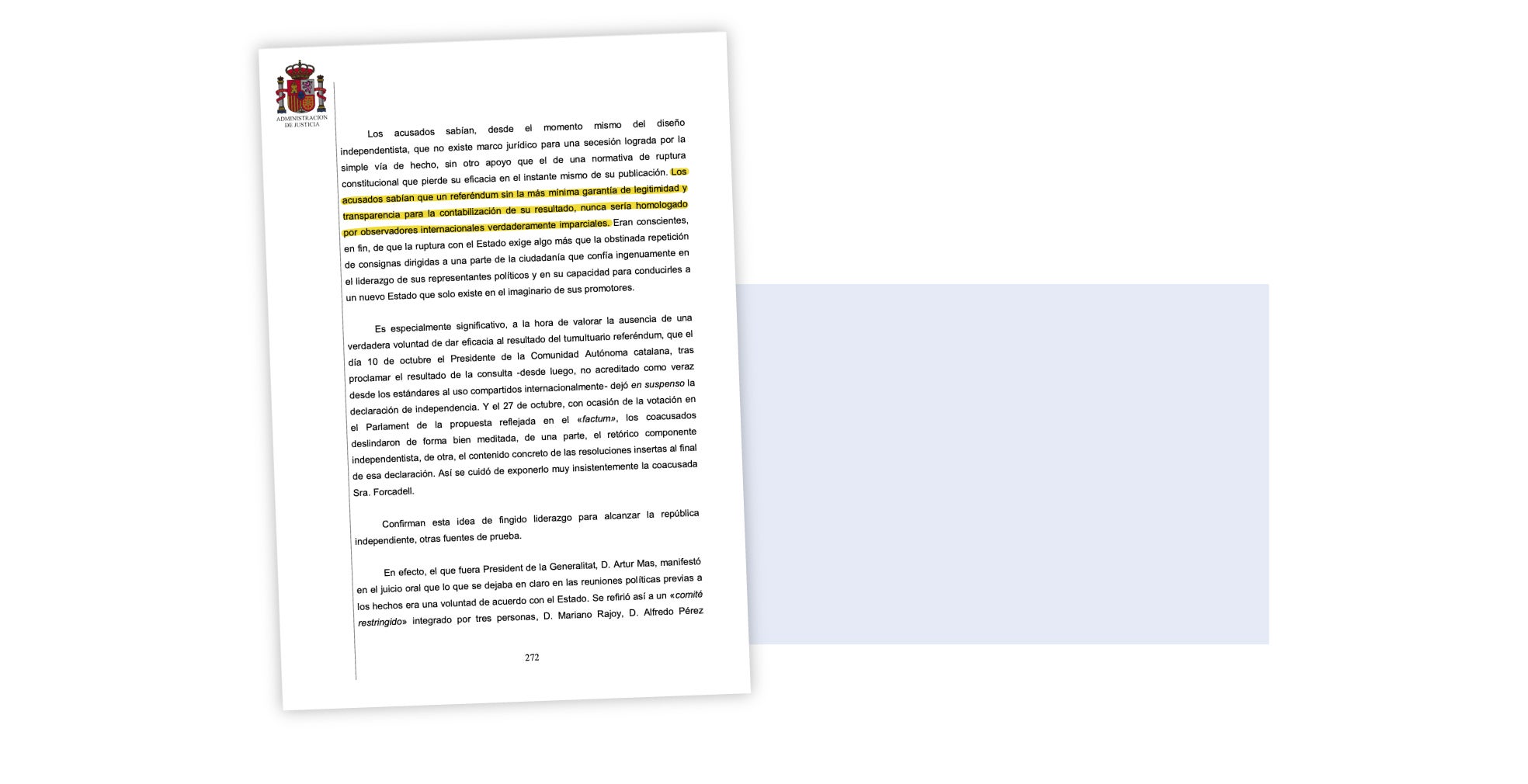 ADMINISTRACION DE JUSTICIA

Los acusados sabían, desde el momento mismo del diseño independentista, que no existe marco jurídico para una secesión lograda por la simple vía de hecho, sin otro apoyo que el de una normativa de ruptura constitucional que pierde su eficacia en el instante mismo de su publicación. Los acusados sabían que un referéndum sin la más mínima garantía de legitimidad y transparencia para la contabilización de su resultado, nunca sería homologado por observadores internacionales verdaderamente imparciales. Eran conscientes, en fin, de que la ruptura con el Estado exige algo más que la obstinada repetición de consignas dirigidas a una parte de la ciudadanía que confía ingenuamente en el liderazgo de sus representantes políticos y en su capacidad para conducirles a un nuevo Estado que solo existe en el imaginario de sus promotores.

Es especialmente significativo, a la hora de valorar la ausencia de una verdadera voluntad de dar eficacia al resultado del tumultuario referéndum, que el día 10 de octubre el Presidente de la Comunidad Autónoma catalana, tras proclamar el resultado de la consulta -desde luego, no acreditado como veraz desde los estándares al uso compartidos internacionalmente- dejó en suspenso la declaración de independencia. Y el 27 de octubre, con ocasión de la votación en el Parlament de la propuesta reflejada en el «factum», los coacusados deslindaron de forma bien meditada, de una parte, el retórico componente independentista, de otra, el contenido concreto de las resoluciones insertas al final de esa declaración. Así se cuidó de exponerlo muy insistentemente la coacusada Sra. Forcadell.

Confirman esta idea de fingido liderazgo para alcanzar la república independiente, otras fuentes de prueba.

En efecto, el que fuera President de la Generalitat, D. Artur Mas, manifestó en el juicio oral que lo que se dejaba en claro en las reuniones políticas previas a los hechos era una voluntad de acuerdo con el Estado. Se refirió así a un «comité restringido» integrado por tres personas, D. Mariano Rajoy, D. Alfredo Pérez

272